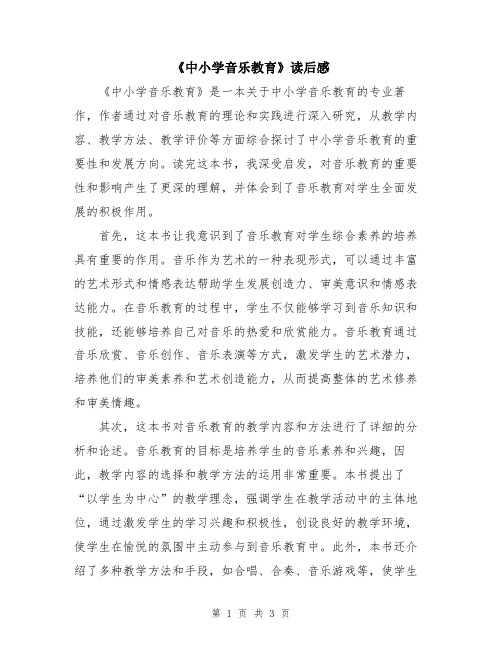 《中小学音乐教育》读后感

《中小学音乐教育》是一本关于中小学音乐教育的专业著作，作者通过对音乐教育的理论和实践进行深入研究，从教学内容、教学方法、教学评价等方面综合探讨了中小学音乐教育的重要性和发展方向。读完这本书，我深受启发，对音乐教育的重要性和影响产生了更深的理解，并体会到了音乐教育对学生全面发展的积极作用。

首先，这本书让我意识到了音乐教育对学生综合素养的培养具有重要的作用。音乐作为艺术的一种表现形式，可以通过丰富的艺术形式和情感表达帮助学生发展创造力、审美意识和情感表达能力。在音乐教育的过程中，学生不仅能够学习到音乐知识和技能，还能够培养自己对音乐的热爱和欣赏能力。音乐教育通过音乐欣赏、音乐创作、音乐表演等方式，激发学生的艺术潜力，培养他们的审美素养和艺术创造能力，从而提高整体的艺术修养和审美情趣。

其次，这本书对音乐教育的教学内容和方法进行了详细的分析和论述。音乐教育的目标是培养学生的音乐素养和兴趣，因此，教学内容的选择和教学方法的运用非常重要。本书提出了“以学生为中心”的教学理念，强调学生在教学活动中的主体地位，通过激发学生的学习兴趣和积极性，创设良好的教学环境，使学生在愉悦的氛围中主动参与到音乐教育中。此外，本书还介绍了多种教学方法和手段，如合唱、合奏、音乐游戏等，使学生

第 1 页 共 3 页